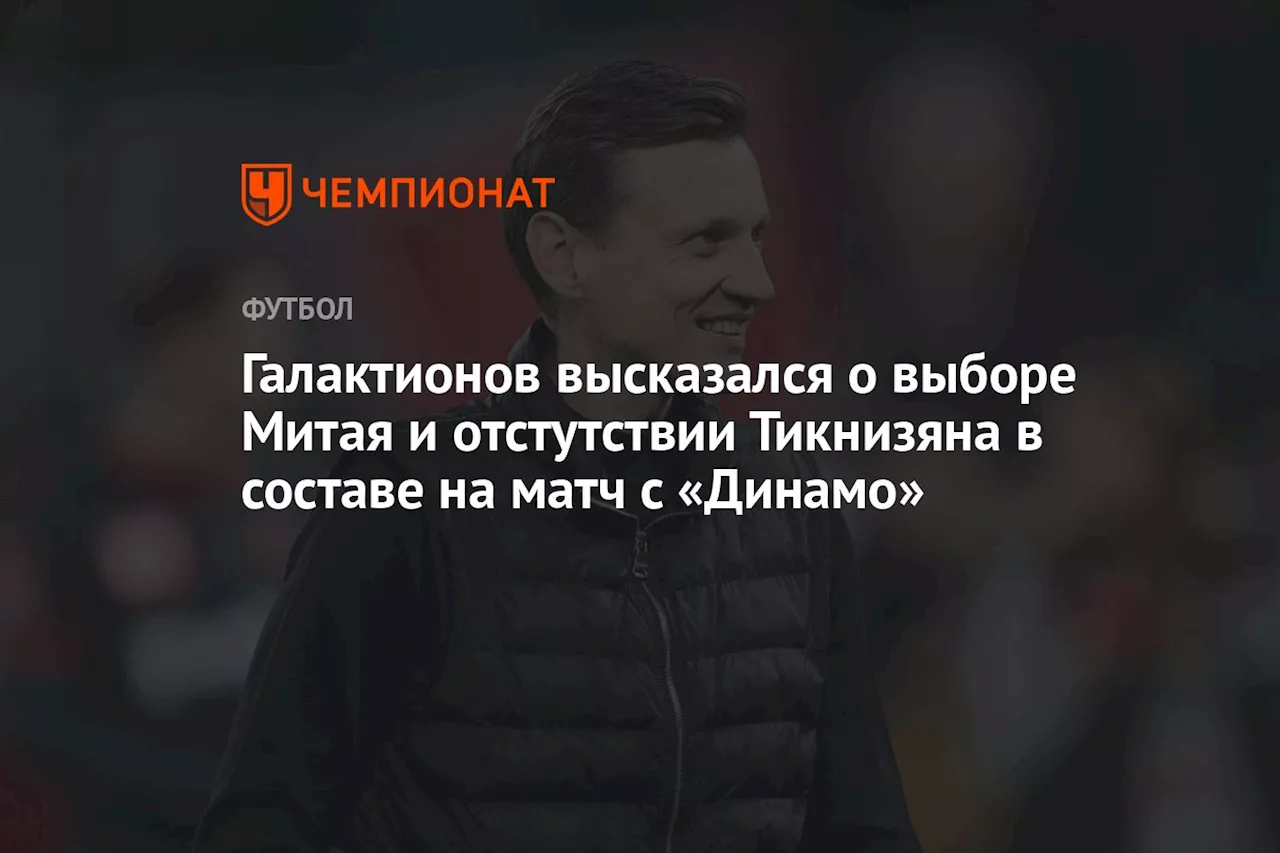 ЧЕМПИОНАТ

ФУТБОЛ

Галактионов высказался о выборе Митая и отстутствии Тикнизяна в составе на матч с «Динамо»